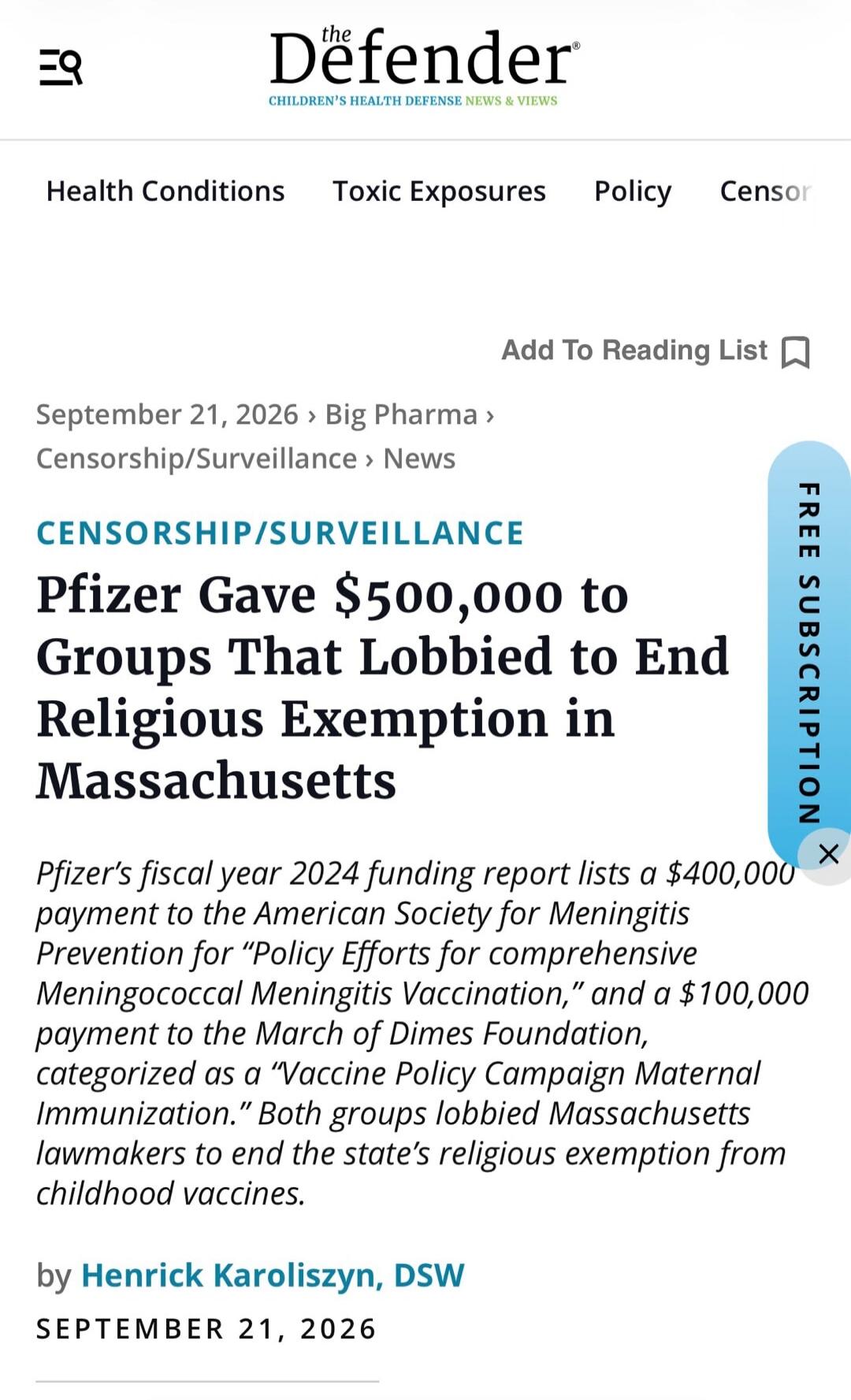 the Defender®
CHILDREN'S HEALTH DEFENSE NEWS & VIEWS

Health Conditions Toxic Exposures Policy Censor

Add To Reading List

September 21, 2026 › Big Pharma › Censorship/Surveillance › News

FREE SUBSCRIPTION

CENSORSHIP/SURVEILLANCE

Pfizer Gave $500,000 to Groups That Lobbied to End Religious Exemption in Massachusetts

Pfizer's fiscal year 2024 funding report lists a $400,000 payment to the American Society for Meningitis Prevention for "Policy Efforts for comprehensive Meningococcal Meningitis Vaccination," and a $100,000 payment to the March of Dimes Foundation, categorized as a "Vaccine Policy Campaign Maternal Immunization." Both groups lobbied Massachusetts lawmakers to end the state's religious exemption from childhood vaccines.

by Henrick Karoliszyn, DSW

SEPTEMBER 21, 2026